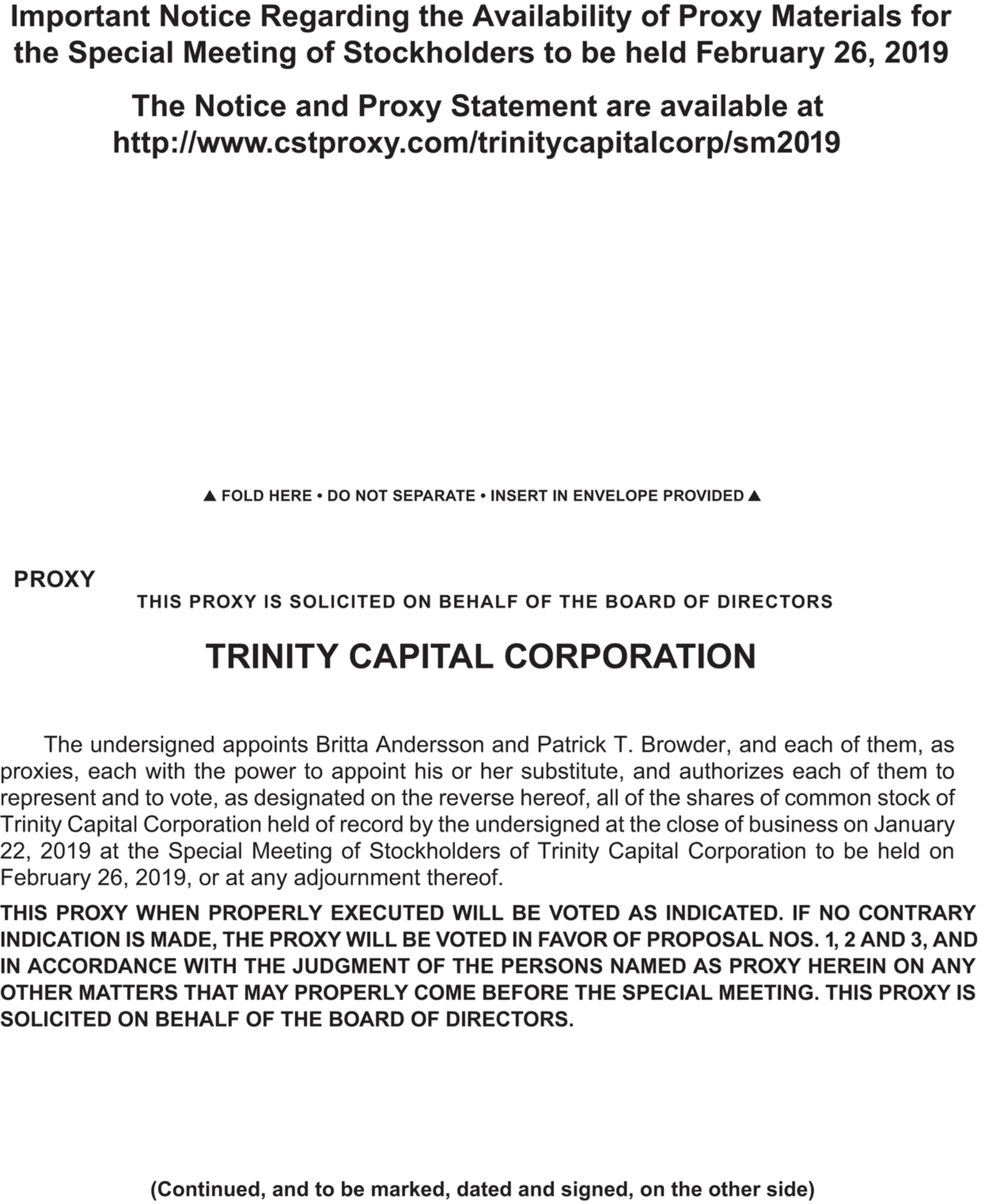 Important Notice Regarding the Availability of Proxy Materials for the Special Meeting of Stockholders to be held February 26, 2019

The Notice and Proxy Statement are available at http://www.cstproxy.com/trinitycapitalcorp/sm2019

▲ FOLD HERE • DO NOT SEPARATE • INSERT IN ENVELOPE PROVIDED ▲

PROXY

THIS PROXY IS SOLICITED ON BEHALF OF THE BOARD OF DIRECTORS

TRINITY CAPITAL CORPORATION

The undersigned appoints Britta Andersson and Patrick T. Browder, and each of them, as proxies, each with the power to appoint his or her substitute, and authorizes each of them to represent and to vote, as designated on the reverse hereof, all of the shares of common stock of Trinity Capital Corporation held of record by the undersigned at the close of business on January 22, 2019 at the Special Meeting of Stockholders of Trinity Capital Corporation to be held on February 26, 2019, or at any adjournment thereof.

THIS PROXY WHEN PROPERLY EXECUTED WILL BE VOTED AS INDICATED. IF NO CONTRARY INDICATION IS MADE, THE PROXY WILL BE VOTED IN FAVOR OF PROPOSAL NOS. 1, 2 AND 3, AND IN ACCORDANCE WITH THE JUDGMENT OF THE PERSONS NAMED AS PROXY HEREIN ON ANY OTHER MATTERS THAT MAY PROPERLY COME BEFORE THE SPECIAL MEETING. THIS PROXY IS SOLICITED ON BEHALF OF THE BOARD OF DIRECTORS.

(Continued, and to be marked, dated and signed, on the other side)